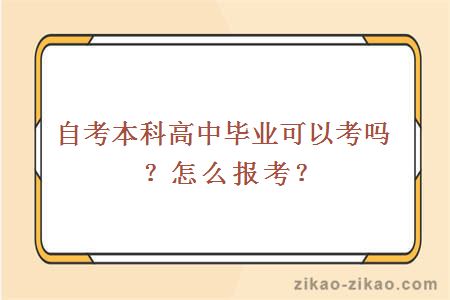 自考本科高中毕业可以考吗？怎么报考？

zikao-zikao.com